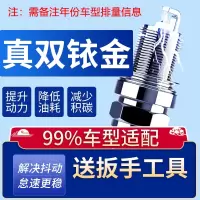 注：需备注年份车型排量信息

真双铱金

提升动力

降低油耗

减少积碳

99%车型适配

解决抖动
怠速更稳

送扳手工具